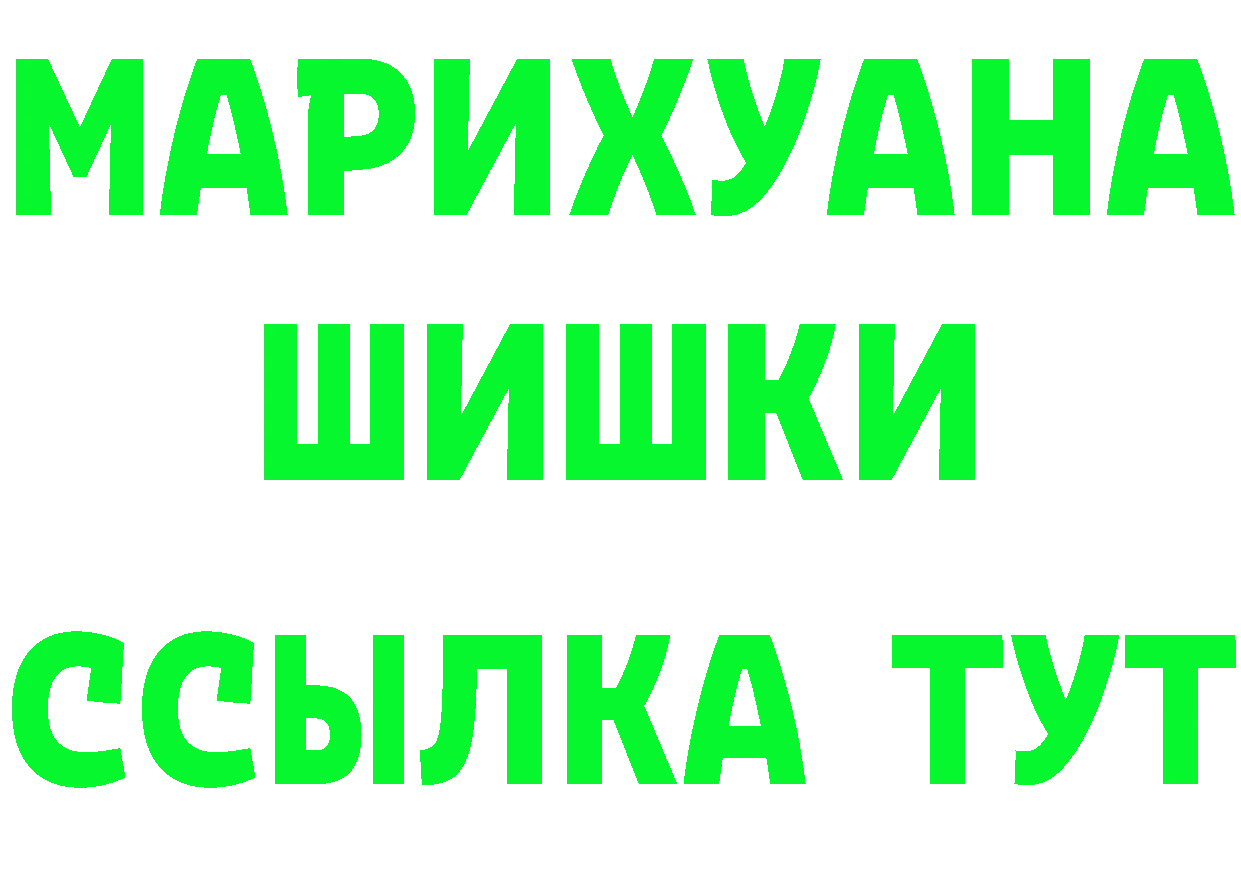 МАРИХУАНА
ШИШКИ
ССЫЛКА ТУТ